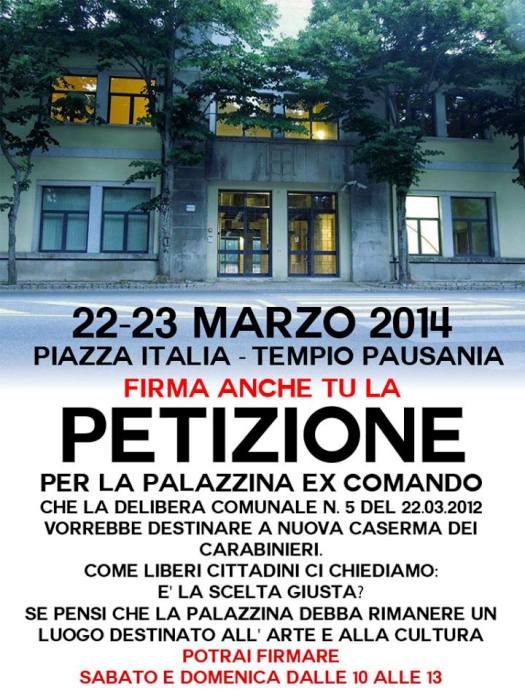 22-23 MARZO 2014
PIAZZA ITALIA - TEMPIO PAUSANIA

FIRMA ANCHE TU LA

PETIZIONE

PER LA PALAZZINA EX COMANDO

CHE LA DELIBERA COMUNALE N. 5 DEL 22.03.2012 VORREBBE DESTINARE A NUOVA CASERMA DEI CARABINIERI.
COME LIBERI CITTADINI CI CHIEDIAMO:
E' LA SCELTA GIUSTA?
SE PENSI CHE LA PALAZZINA DEBBA RIMANERE UN LUOGO DESTINATO ALL' ARTE E ALLA CULTURA

POTRAI FIRMARE
SABATO E DOMENICA DALLE 10 ALLE 13